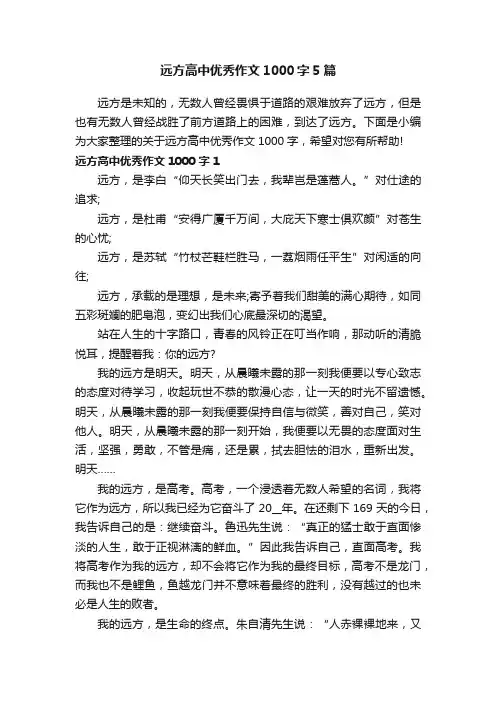 远方高中优秀作文1000字5篇

远方是未知的，无数人曾经畏惧于道路的艰难放弃了远方，但是也有无数人曾经战胜了前方道路上的困难，到达了远方。下面是小编为大家整理的关于远方高中优秀作文1000字，希望对您有所帮助!

远方高中优秀作文1000字1

远方，是李白“仰天长笑出门去，我辈岂是蓬蒿人。”对仕途的追求;

远方，是杜甫“安得广厦千万间，大庇天下寒士俱欢颜”对苍生的心忧;

远方，是苏轼“竹杖芒鞋栏胜马，一蓑烟雨任平生”对闲适的向往;

远方，承载的是理想，是未来;寄予着我们甜美的满心期待，如同五彩斑斓的肥皂泡，变幻出我们心底最深切的渴望。

站在人生的十字路口，青春的风铃正在叮当作响，那动听的清脆悦耳，提醒着我：你的远方?

我的远方是明天。明天，从晨曦未露的那一刻我便要以专心致志的态度对待学习，收起玩世不恭的散漫心态，让一天的时光不留遗憾。明天，从晨曦未露的那一刻我便要保持自信与微笑，善对自己，笑对他人。明天，从晨曦未露的那一刻开始，我便要以无畏的态度面对生活，坚强，勇敢，不管是痛，还是累，拭去胆怯的泪水，重新出发。明天……

我的远方，是高考。高考，一个浸透着无数人希望的名词，我将它作为远方，所以我已经为它奋斗了20__年。在还剩下169天的今日，我告诉自己的是：继续奋斗。鲁迅先生说：“真正的猛士敢于直面惨淡的人生，敢于正视淋漓的鲜血。”因此我告诉自己，直面高考。我将高考作为我的远方，却不会将它作为我的最终目标，高考不是龙门，而我也不是鲤鱼，鱼越龙门并不意味着最终的胜利，没有越过的也未必是人生的败者。

我的远方，是生命的终点。朱自清先生说：“人赤裸裸地来，又